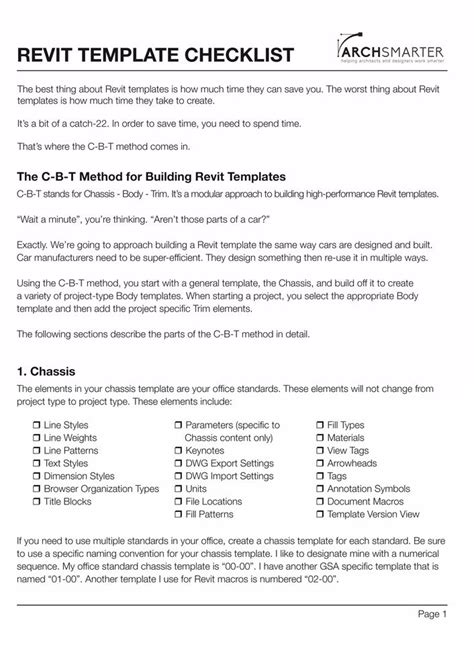 REVIT TEMPLATE CHECKLIST

ARCHSMARTER
helping architects and designers work smarter

The best thing about Revit templates is how much time they can save you. The worst thing about Revit templates is how much time they take to create.

It's a bit of a catch-22. In order to save time, you need to spend time.

That's where the C-B-T method comes in.

The C-B-T Method for Building Revit Templates

C-B-T stands for Chassis - Body - Trim. It's a modular approach to building high-performance Revit templates.

"Wait a minute", you're thinking. "Aren't those parts of a car?"

Exactly. We're going to approach building a Revit template the same way cars are designed and built. Car manufacturers need to be super-efficient. They design something then re-use it in multiple ways.

Using the C-B-T method, you start with a general template, the Chassis, and build off it to create a variety of project-type Body templates. When starting a project, you select the appropriate Body template and then add the project specific Trim elements.

The following sections describe the parts of the C-B-T method in detail.

1. Chassis

The elements in your chassis template are your office standards. These elements will not change from project type to project type. These elements include:

❒ Line Styles
❒ Line Weights
❒ Line Patterns
❒ Text Styles
❒ Dimension Styles
❒ Browser Organization Types
❒ Title Blocks

❒ Parameters (specific to Chassis content only)
❒ Keynotes
❒ DWG Export Settings
❒ DWG Import Settings
❒ Units
❒ File Locations
❒ Fill Patterns

❒ Fill Types
❒ Materials
❒ View Tags
❒ Arrowheads
❒ Tags
❒ Annotation Symbols
❒ Document Macros
❒ Template Version View

If you need to use multiple standards in your office, create a chassis template for each standard. Be sure to use a specific naming convention for your chassis template. I like to designate mine with a numerical sequence. My office standard chassis template is "00-00". I have another GSA specific template that is named "01-00". Another template I use for Revit macros is numbered "02-00".

Page 1